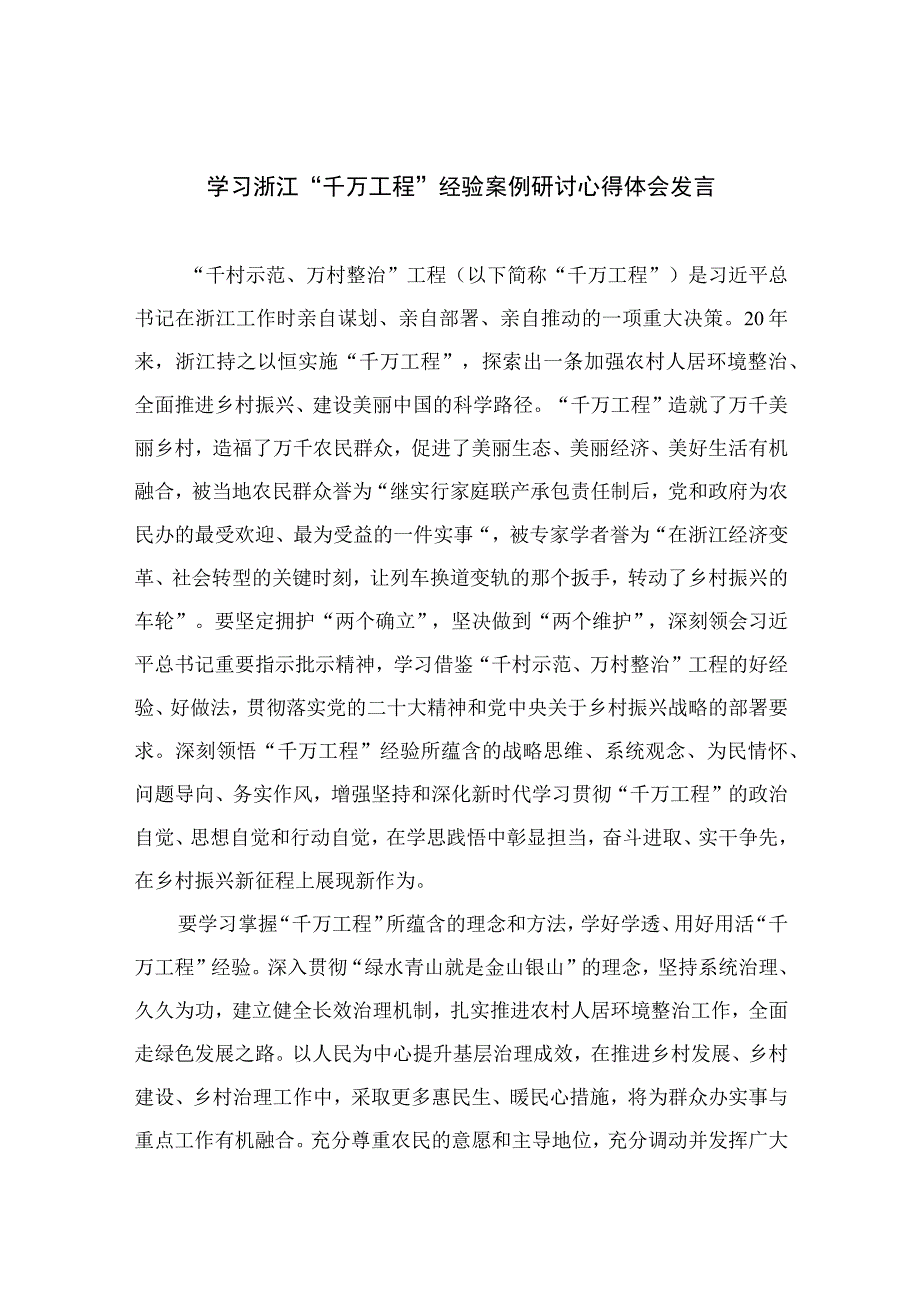 学习浙江“千万工程”经验案例研讨心得体会发言

“千村示范、万村整治”工程（以下简称“千万工程”）是习近平总书记在浙江工作时亲自谋划、亲自部署、亲自推动的一项重大决策。20年来，浙江持之以恒实施“千万工程”，探索出一条加强农村人居环境整治、全面推进乡村振兴、建设美丽中国的科学路径。“千万工程”造就了万千美丽乡村，造福了万千农民群众，促进了美丽生态、美丽经济、美好生活有机融合，被当地农民群众誉为“继实行家庭联产承包责任制后，党和政府为农民办的最受欢迎、最为受益的一件实事“，被专家学者誉为“在浙江经济变革、社会转型的关键时刻，让列车换道变轨的那个扳手，转动了乡村振兴的车轮”。要坚定拥护“两个确立”，坚决做到“两个维护”，深刻领会习近平总书记重要指示批示精神，学习借鉴“千村示范、万村整治”工程的好经验、好做法，贯彻落实党的二十大精神和党中央关于乡村振兴战略的部署要求。深刻领悟“千万工程”经验所蕴含的战略思维、系统观念、为民情怀、问题导向、务实作风，增强坚持和深化新时代学习贯彻“千万工程”的政治自觉、思想自觉和行动自觉，在学思践悟中彰显担当，奋斗进取、实干争先，在乡村振兴新征程上展现新作为。

要学习掌握“千万工程”所蕴含的理念和方法，学好学透、用好用活“千万工程”经验。深入贯彻“绿水青山就是金山银山”的理念，坚持系统治理、久久为功，建立健全长效治理机制，扎实推进农村人居环境整治工作，全面走绿色发展之路。以人民为中心提升基层治理成效，在推进乡村发展、乡村建设、乡村治理工作中，采取更多惠民生、暖民心措施，将为群众办实事与重点工作有机融合。充分尊重农民的意愿和主导地位，充分调动并发挥广大